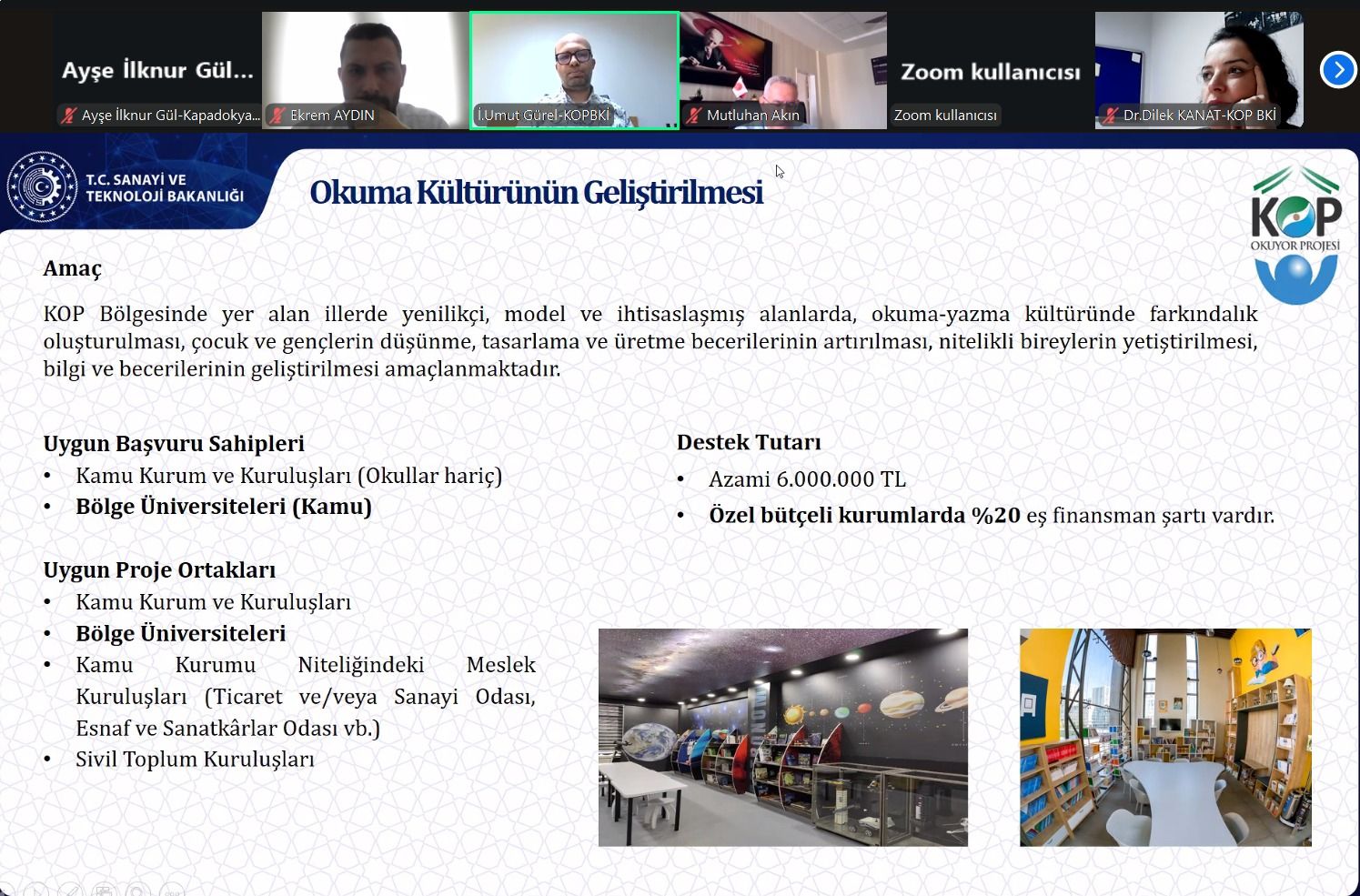 Ayşe İlknur Gül...

Ayşe İlknur Gül-Kapadokya...

Ekrem AYDIN

İ.Umut Gürel-KOPBKİ

Mutluhan Akın

Zoom kullanıcısı

Zoom kullanıcısı

Dr.Dilek KANAT-KOP BKİ

T.C. SANAYİ VE TEKNOLOJİ BAKANLIĞI

Okuma Kültürünün Geliştirilmesi

KOP OKUYOR PROJESİ

Amaç

KOP Bölgesinde yer alan illerde yenilikçi, model ve ihtisaslaşmış alanlarda, okuma-yazma kültüründe farkındalık oluşturulması, çocuk ve gençlerin düşünme, tasarlama ve üretme becerilerinin artırılması, nitelikli bireylerin yetiştirilmesi, bilgi ve becerilerinin geliştirilmesi amaçlanmaktadır.

Uygun Başvuru Sahipleri
• Kamu Kurum ve Kuruluşları (Okullar hariç)
• Bölge Üniversiteleri (Kamu)

Uygun Proje Ortakları
• Kamu Kurum ve Kuruluşları
• Bölge Üniversiteleri
• Kamu Kurumu Niteliğindeki Meslek Kuruluşları (Ticaret ve/veya Sanayi Odası, Esnaf ve Sanatkârlar Odası vb.)
• Sivil Toplum Kuruluşları

Destek Tutarı
• Azami 6.000.000 TL
• Özel bütçeli kurumlarda %20 eş finansman şartı vardır.